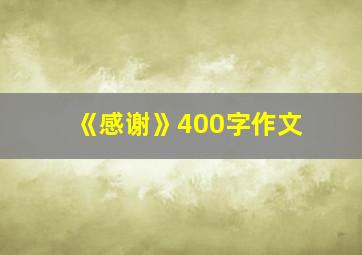 《感谢》400字作文